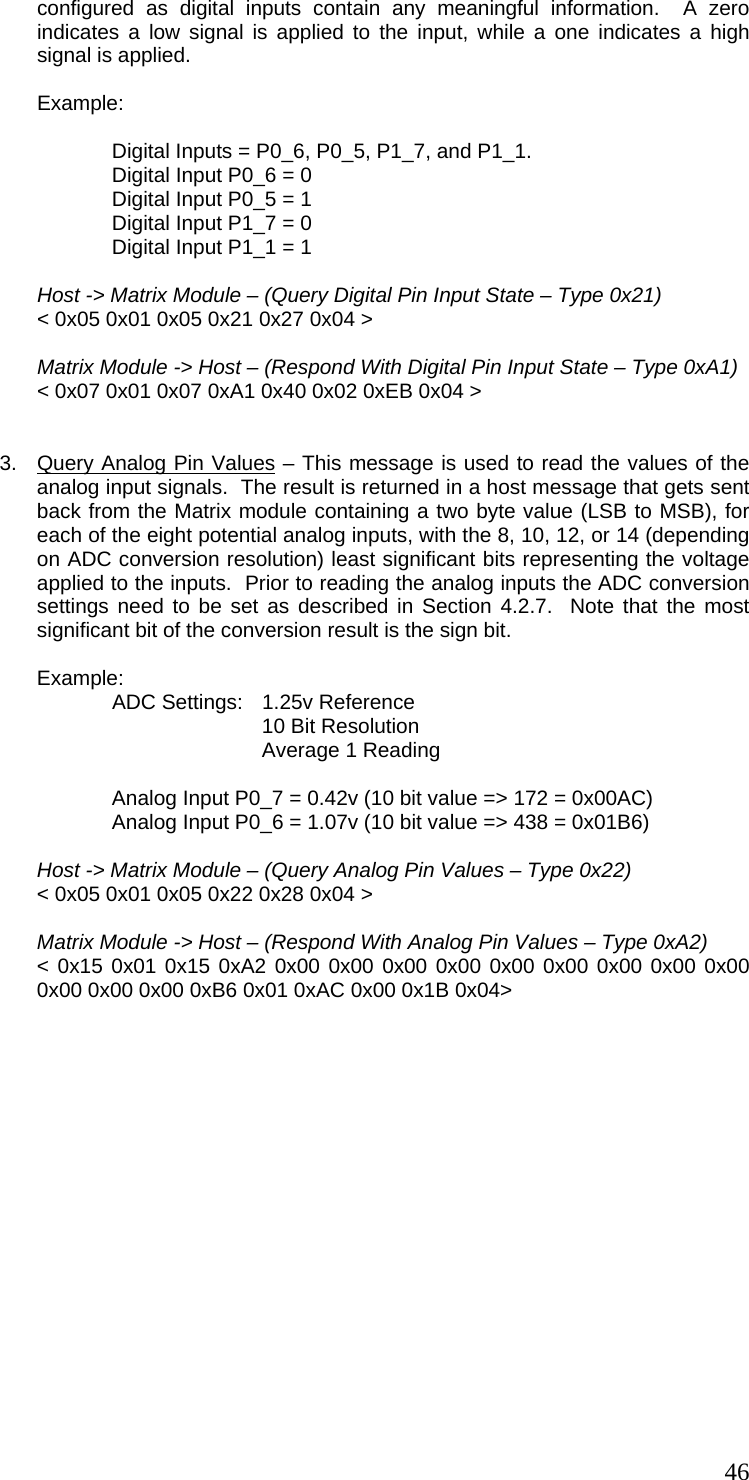 configured as digital inputs contain any meaningful information. A zero indicates a low signal is applied to the input, while a one indicates a high signal is applied.

Example:

Digital Inputs = P0_6, P0_5, P1_7, and P1_1.
Digital Input P0_6 = 0
Digital Input P0_5 = 1
Digital Input P1_7 = 0
Digital Input P1_1 = 1

Host -> Matrix Module – (Query Digital Pin Input State – Type 0x21)
< 0x05 0x01 0x05 0x21 0x27 0x04 >

Matrix Module -> Host – (Respond With Digital Pin Input State – Type 0xA1)
< 0x07 0x01 0x07 0xA1 0x40 0x02 0xEB 0x04 >

3. Query Analog Pin Values – This message is used to read the values of the analog input signals. The result is returned in a host message that gets sent back from the Matrix module containing a two byte value (LSB to MSB), for each of the eight potential analog inputs, with the 8, 10, 12, or 14 (depending on ADC conversion resolution) least significant bits representing the voltage applied to the inputs. Prior to reading the analog inputs the ADC conversion settings need to be set as described in Section 4.2.7. Note that the most significant bit of the conversion result is the sign bit.

Example:
ADC Settings: 1.25v Reference
10 Bit Resolution
Average 1 Reading

Analog Input P0_7 = 0.42v (10 bit value => 172 = 0x00AC)
Analog Input P0_6 = 1.07v (10 bit value => 438 = 0x01B6)

Host -> Matrix Module – (Query Analog Pin Values – Type 0x22)
< 0x05 0x01 0x05 0x22 0x28 0x04 >

Matrix Module -> Host – (Respond With Analog Pin Values – Type 0xA2)
< 0x15 0x01 0x15 0xA2 0x00 0x00 0x00 0x00 0x00 0x00 0x00 0x00 0x00 0x00 0x00 0x00 0xB6 0x01 0xAC 0x00 0x1B 0x04>

46